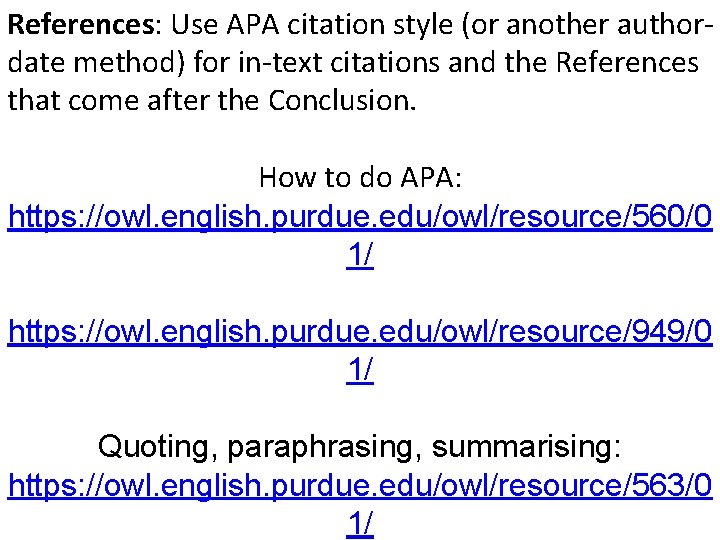 References: Use APA citation style (or another author-date method) for in-text citations and the References that come after the Conclusion.

How to do APA:
https://owl.english.purdue.edu/owl/resource/560/01/

https://owl.english.purdue.edu/owl/resource/949/01/

Quoting, paraphrasing, summarising:
https://owl.english.purdue.edu/owl/resource/563/01/